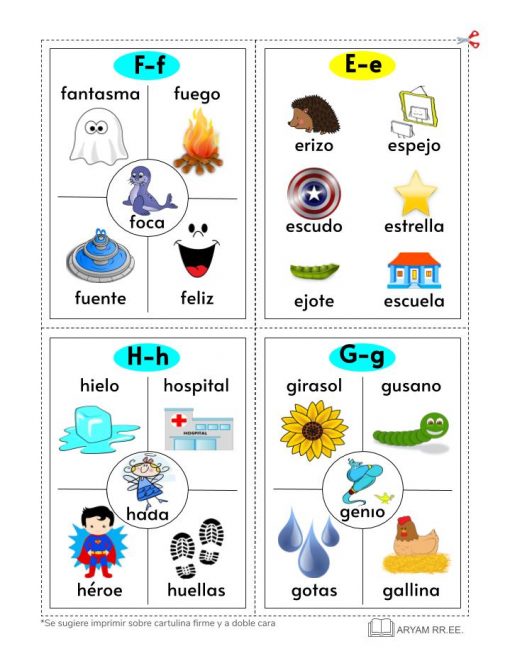 F-f

fantasma

fuego

foca

fuente

feliz

E-e

erizo

espejo

escudo

estrella

ejote

escuela

H-h

hielo

hospital

HOSPITAL

hada

héroe

huellas

G-g

girasol

gusano

genio

gotas

gallina

*Se sugiere imprimir sobre cartulina firme y a doble cara

ARYAM RR.EE.